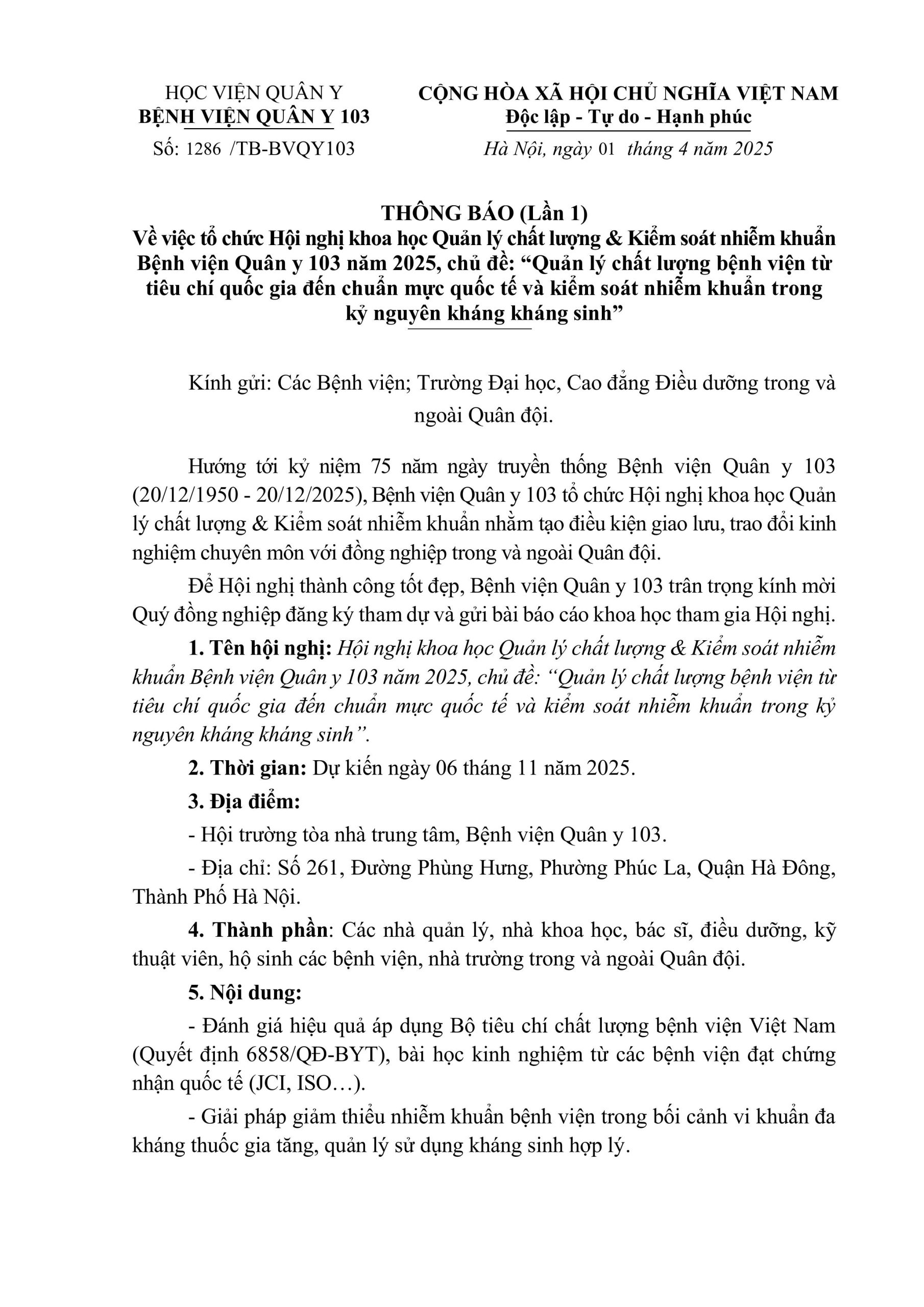 HỌC VIỆN QUÂN Y
BỆNH VIỆN QUÂN Y 103
Số: 1286 /TB-BVQY103

CỘNG HÒA XÃ HỘI CHỦ NGHĨA VIỆT NAM
Độc lập - Tự do - Hạnh phúc
Hà Nội, ngày 01 tháng 4 năm 2025

THÔNG BÁO (Lần 1)
Về việc tổ chức Hội nghị khoa học Quản lý chất lượng & Kiểm soát nhiễm khuẩn Bệnh viện Quân y 103 năm 2025, chủ đề: "Quản lý chất lượng bệnh viện từ tiêu chí quốc gia đến chuẩn mực quốc tế và kiểm soát nhiễm khuẩn trong kỷ nguyên kháng kháng sinh"

Kính gửi: Các Bệnh viện; Trường Đại học, Cao đẳng Điều dưỡng trong và ngoài Quân đội.

Hướng tới kỷ niệm 75 năm ngày truyền thống Bệnh viện Quân y 103 (20/12/1950 - 20/12/2025), Bệnh viện Quân y 103 tổ chức Hội nghị khoa học Quản lý chất lượng & Kiểm soát nhiễm khuẩn nhằm tạo điều kiện giao lưu, trao đổi kinh nghiệm chuyên môn với đồng nghiệp trong và ngoài Quân đội.

Để Hội nghị thành công tốt đẹp, Bệnh viện Quân y 103 trân trọng kính mời Quý đồng nghiệp đăng ký tham dự và gửi bài báo cáo khoa học tham gia Hội nghị.

1. Tên hội nghị: Hội nghị khoa học Quản lý chất lượng & Kiểm soát nhiễm khuẩn Bệnh viện Quân y 103 năm 2025, chủ đề: "Quản lý chất lượng bệnh viện từ tiêu chí quốc gia đến chuẩn mực quốc tế và kiểm soát nhiễm khuẩn trong kỷ nguyên kháng kháng sinh".

2. Thời gian: Dự kiến ngày 06 tháng 11 năm 2025.

3. Địa điểm:

- Hội trường tòa nhà trung tâm, Bệnh viện Quân y 103.

- Địa chỉ: Số 261, Đường Phùng Hưng, Phường Phúc La, Quận Hà Đông, Thành Phố Hà Nội.

4. Thành phần: Các nhà quản lý, nhà khoa học, bác sĩ, điều dưỡng, kỹ thuật viên, hộ sinh các bệnh viện, nhà trường trong và ngoài Quân đội.

5. Nội dung:

- Đánh giá hiệu quả áp dụng Bộ tiêu chí chất lượng bệnh viện Việt Nam (Quyết định 6858/QĐ-BYT), bài học kinh nghiệm từ các bệnh viện đạt chứng nhận quốc tế (JCI, ISO…).

- Giải pháp giảm thiểu nhiễm khuẩn bệnh viện trong bối cảnh vi khuẩn đa kháng thuốc gia tăng, quản lý sử dụng kháng sinh hợp lý.